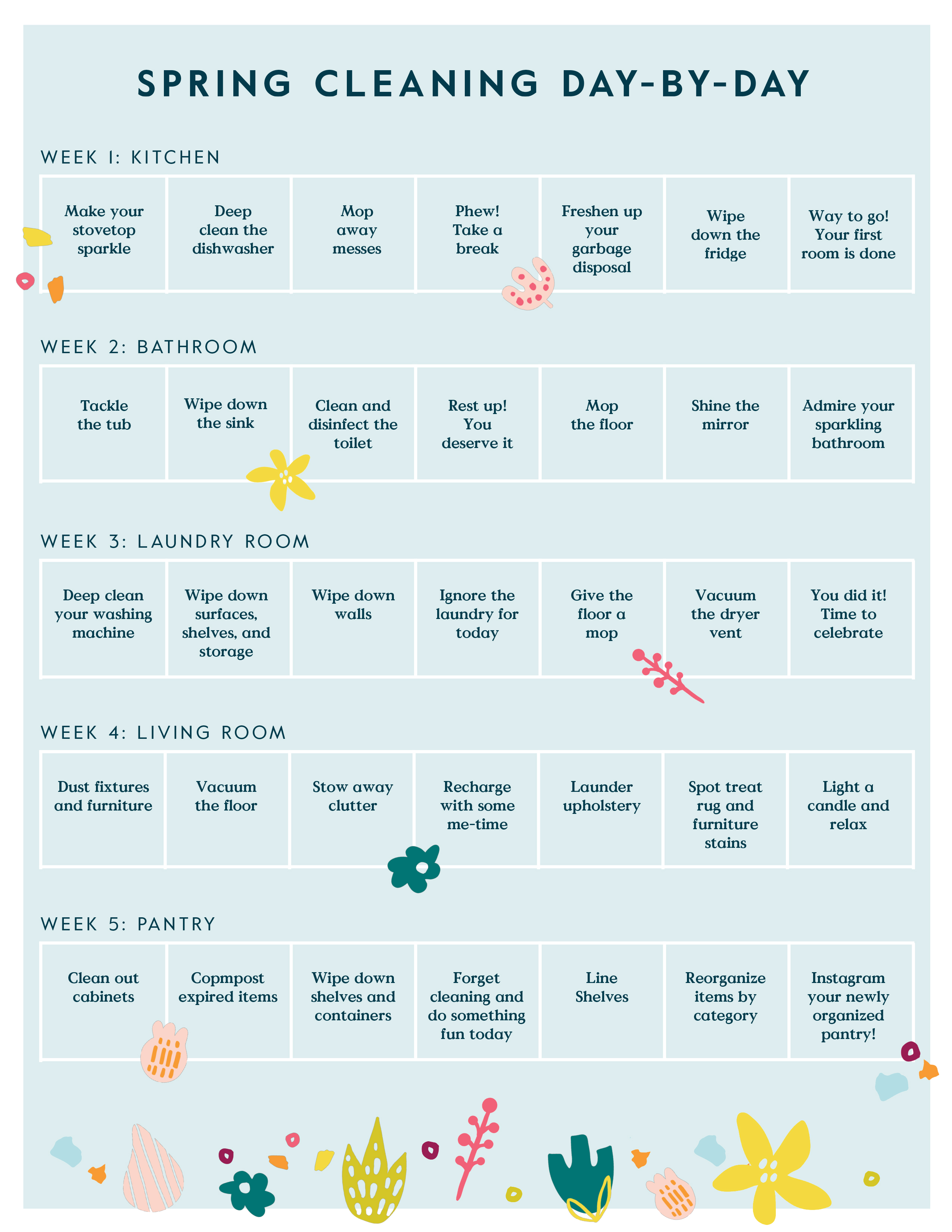 SPRING CLEANING DAY-BY-DAY

WEEK 1: KITCHEN

| Make your stovetop sparkle | Deep clean the dishwasher | Mop away messes | Phew! Take a break | Freshen up your garbage disposal | Wipe down the fridge | Way to go! Your first room is done |
|---|---|---|---|---|---|---|

WEEK 2: BATHROOM

| Tackle the tub | Wipe down the sink | Clean and disinfect the toilet | Rest up! You deserve it | Mop the floor | Shine the mirror | Admire your sparkling bathroom |
|---|---|---|---|---|---|---|

WEEK 3: LAUNDRY ROOM

| Deep clean your washing machine | Wipe down surfaces, shelves, and storage | Wipe down walls | Ignore the laundry for today | Give the floor a mop | Vacuum the dryer vent | You did it! Time to celebrate |
|---|---|---|---|---|---|---|

WEEK 4: LIVING ROOM

| Dust fixtures and furniture | Vacuum the floor | Stow away clutter | Recharge with some me-time | Launder upholstery | Spot treat rug and furniture stains | Light a candle and relax |
|---|---|---|---|---|---|---|

WEEK 5: PANTRY

| Clean out cabinets | Copmpost expired items | Wipe down shelves and containers | Forget cleaning and do something fun today | Line Shelves | Reorganize items by category | Instagram your newly organized pantry! |
|---|---|---|---|---|---|---|